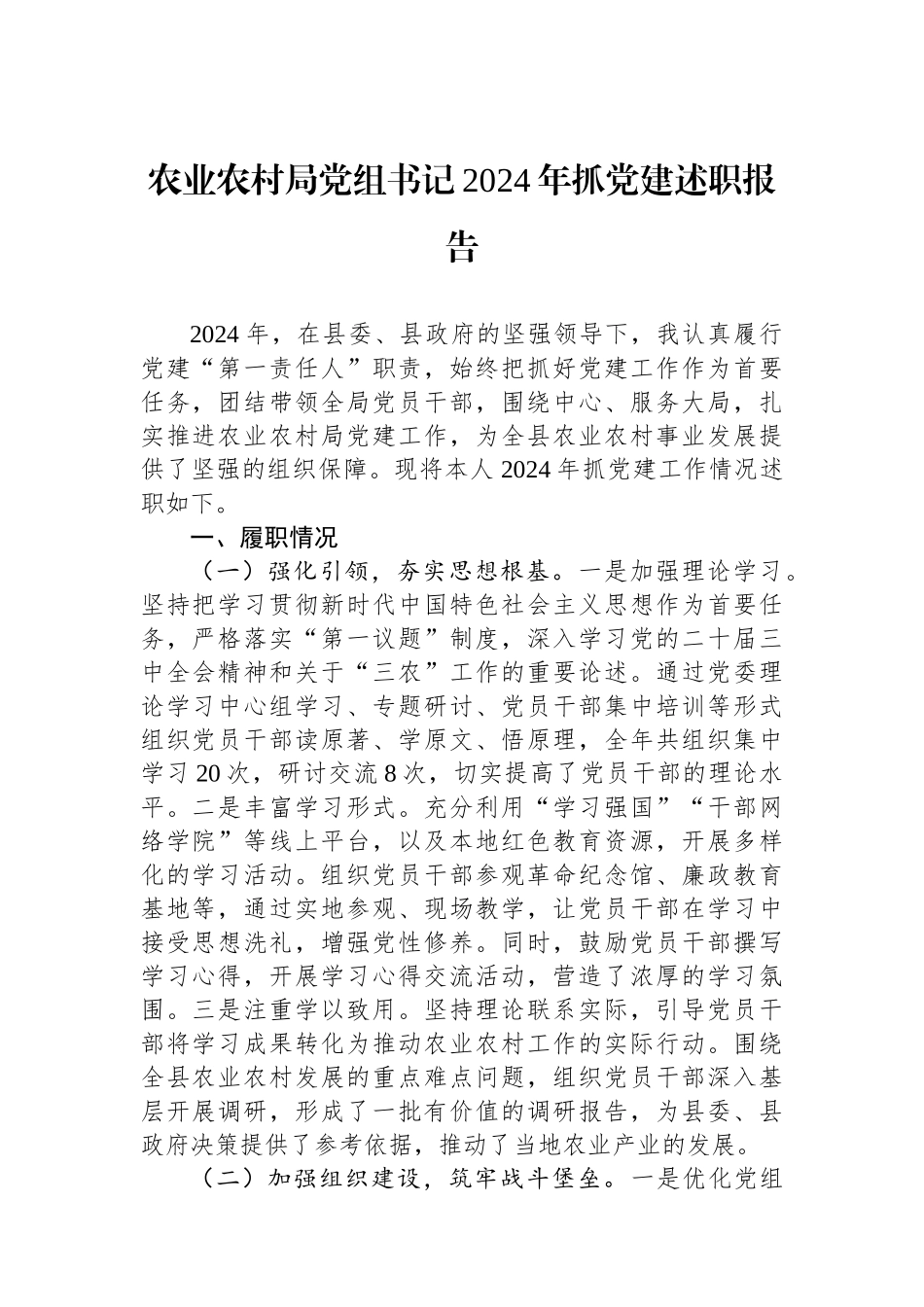 农业农村局党组书记2024年抓党建述职报告

2024年，在县委、县政府的坚强领导下，我认真履行党建“第一责任人”职责，始终把抓好党建工作作为首要任务，团结带领全局党员干部，围绕中心、服务大局，扎实推进农业农村局党建工作，为全县农业农村事业发展提供了坚强的组织保障。现将本人2024年抓党建工作情况述职如下。

一、履职情况

（一）强化引领，夯实思想根基。一是加强理论学习。坚持把学习贯彻新时代中国特色社会主义思想作为首要任务，严格落实“第一议题”制度，深入学习党的二十届三中全会精神和关于“三农”工作的重要论述。通过党委理论学习中心组学习、专题研讨、党员干部集中培训等形式组织党员干部读原著、学原文、悟原理，全年共组织集中学习20次，研讨交流8次，切实提高了党员干部的理论水平。二是丰富学习形式。充分利用“学习强国”“干部网络学院”等线上平台，以及本地红色教育资源，开展多样化的学习活动。组织党员干部参观革命纪念馆、廉政教育基地等，通过实地参观、现场教学，让党员干部在学习中接受思想洗礼，增强党性修养。同时，鼓励党员干部撰写学习心得，开展学习心得交流活动，营造了浓厚的学习氛围。三是注重学以致用。坚持理论联系实际，引导党员干部将学习成果转化为推动农业农村工作的实际行动。围绕全县农业农村发展的重点难点问题，组织党员干部深入基层开展调研，形成了一批有价值的调研报告，为县委、县政府决策提供了参考依据，推动了当地农业产业的发展。

（二）加强组织建设，筑牢战斗堡垒。一是优化党组